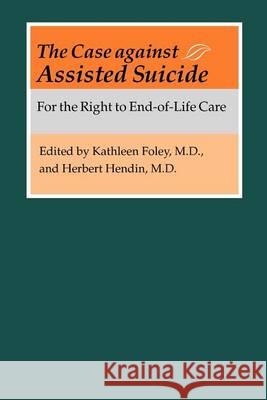 The Case against Assisted Suicide

For the Right to End-of-Life Care

Edited by Kathleen Foley, M.D., and Herbert Hendin, M.D.

Kraina Książek